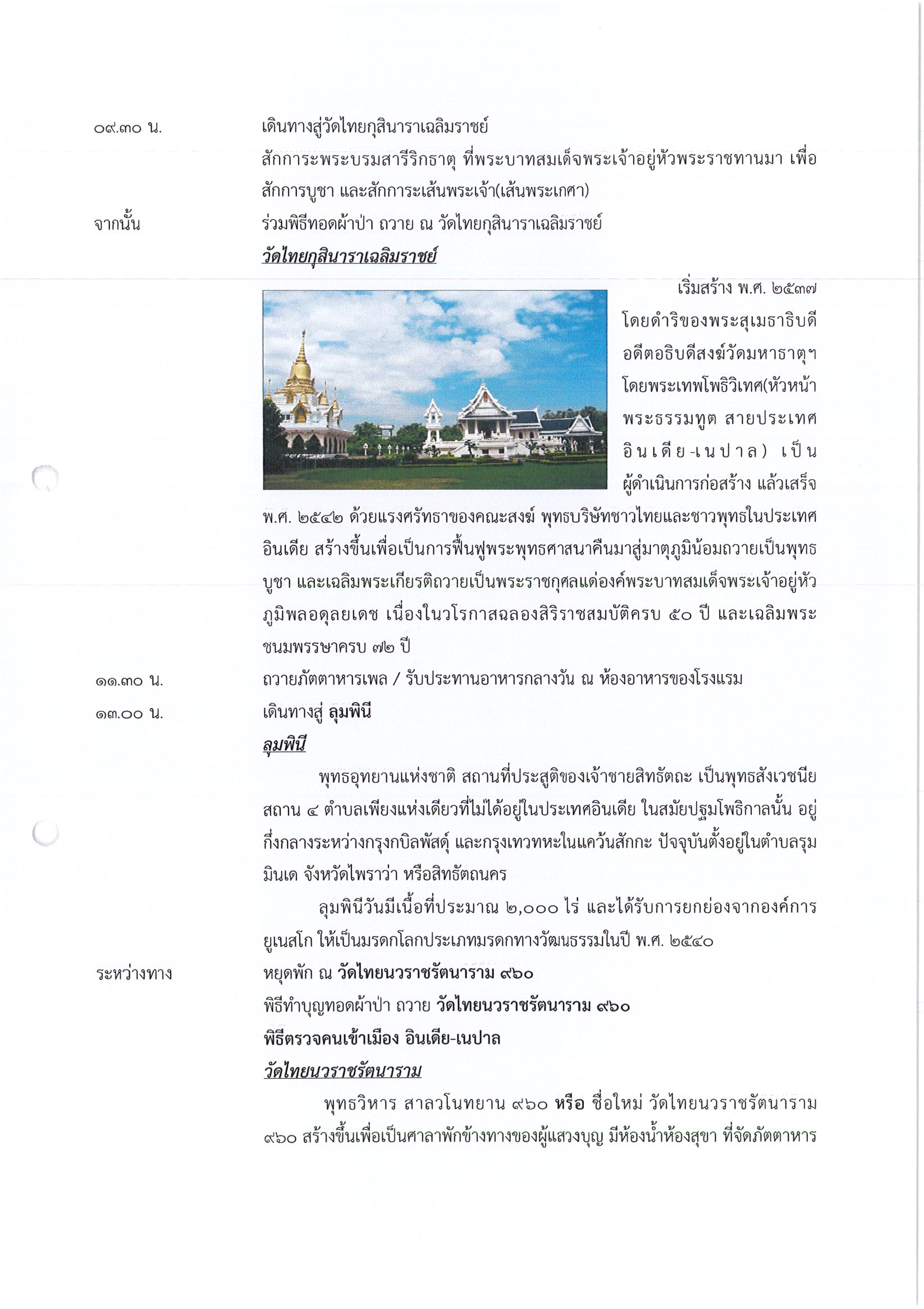 ๐๙.๓๐ น. เดินทางสู่วัดไทยกุสินาราเฉลิมราชย์
สักการะพระบรมสารีริกธาตุ ที่พระบาทสมเด็จพระเจ้าอยู่หัวพระราชทานมา เพื่อสักการบูชา และสักการะเส้นพระเจ้า(เส้นพระเกศา)

จากนั้น ร่วมพิธีทอดผ้าป่า ถวาย ณ วัดไทยกุสินาราเฉลิมราชย์

วัดไทยกุสินาราเฉลิมราชย์

เริ่มสร้าง พ.ศ. ๒๕๓๗ โดยดำริของพระสุเมธาธิบดี อดีตอธิบดีสงฆ์วัดมหาธาตุฯ โดยพระเทพโพธิวิเทศ(หัวหน้าพระธรรมทูต สายประเทศอินเดีย-เนปาล) เป็นผู้ดำเนินการก่อสร้าง แล้วเสร็จ พ.ศ. ๒๕๔๒ ด้วยแรงศรัทธาของคณะสงฆ์ พุทธบริษัทชาวไทยและชาวพุทธในประเทศอินเดีย สร้างขึ้นเพื่อเป็นการฟื้นฟูพระพุทธศาสนาคืนมาสู่มาตุภูมิน้อมถวายเป็นพุทธบูชา และเฉลิมพระเกียรติถวายเป็นพระราชกุศลแด่องค์พระบาทสมเด็จพระเจ้าอยู่หัวภูมิพลอดุลยเดช เนื่องในวโรกาสฉลองสิริราชสมบัติครบ ๕๐ ปี และเฉลิมพระชนมพรรษาครบ ๗๒ ปี

๑๑.๓๐ น. ถวายภัตตาหารเพล / รับประทานอาหารกลางวัน ณ ห้องอาหารของโรงแรม

๑๓.๐๐ น. เดินทางสู่ ลุมพินี

ลุมพินี

พุทธอุทยานแห่งชาติ สถานที่ประสูติของเจ้าชายสิทธัตถะ เป็นพุทธสังเวชนียสถาน ๔ ตำบลเพียงแห่งเดียวที่ไม่ได้อยู่ในประเทศอินเดีย ในสมัยปฐมโพธิกาลนั้น อยู่กึ่งกลางระหว่างกรุงกบิลพัสดุ์ และกรุงเทวทหะในแคว้นสักกะ ปัจจุบันตั้งอยู่ในตำบลรุมมินเด จังหวัดไพราว่า หรือสิทธัตถนคร

ลุมพินีวันมีเนื้อที่ประมาณ ๒,๐๐๐ ไร่ และได้รับการยกย่องจากองค์การยูเนสโก ให้เป็นมรดกโลกประเภทมรดกทางวัฒนธรรมในปี พ.ศ. ๒๕๔๐

ระหว่างทาง หยุดพัก ณ วัดไทยนวราชรัตนาราม ๙๖๐
พิธีทำบุญทอดผ้าป่า ถวาย วัดไทยนวราชรัตนาราม ๙๖๐
พิธีตรวจคนเข้าเมือง อินเดีย-เนปาล

วัดไทยนวราชรัตนาราม

พุทธวิหาร สาลวโนทยาน ๙๖๐ หรือ ชื่อใหม่ วัดไทยนวราชรัตนาราม ๙๖๐ สร้างขึ้นเพื่อเป็นศาลาพักข้างทางของผู้แสวงบุญ มีห้องน้ำห้องสุขา ที่จัดภัตตาหาร